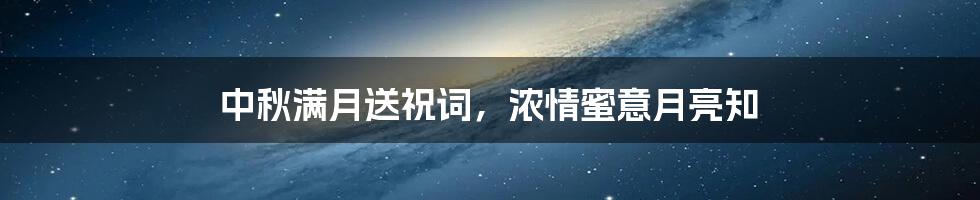 中秋满月送祝词，浓情蜜意月亮知